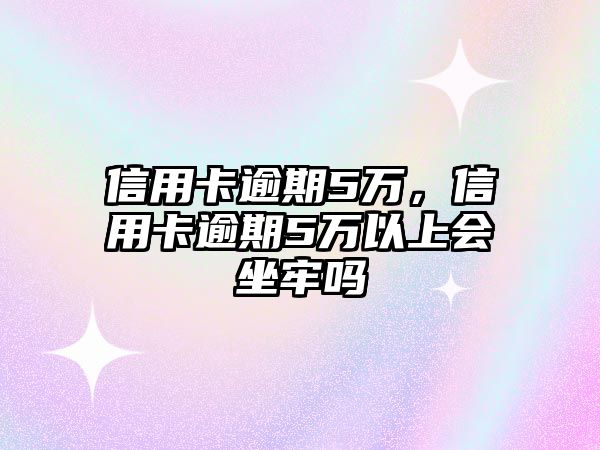 信用卡逾期5万，信用卡逾期5万以上会坐牢吗